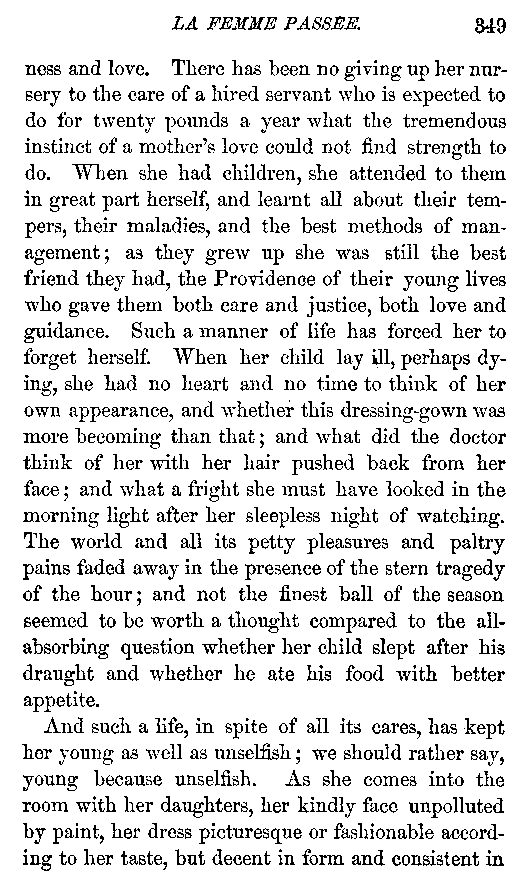 LA FEMME PASSEE. 349

ness and love. There has been no giving up her nursery to the care of a hired servant who is expected to do for twenty pounds a year what the tremendous instinct of a mother's love could not find strength to do. When she had children, she attended to them in great part herself, and learnt all about their tempers, their maladies, and the best methods of management; as they grew up she was still the best friend they had, the Providence of their young lives who gave them both care and justice, both love and guidance. Such a manner of life has forced her to forget herself. When her child lay ill, perhaps dying, she had no heart and no time to think of her own appearance, and whether this dressing-gown was more becoming than that; and what did the doctor think of her with her hair pushed back from her face; and what a fright she must have looked in the morning light after her sleepless night of watching. The world and all its petty pleasures and paltry pains faded away in the presence of the stern tragedy of the hour; and not the finest ball of the season seemed to be worth a thought compared to the all-absorbing question whether her child slept after his draught and whether he ate his food with better appetite.

And such a life, in spite of all its cares, has kept her young as well as unselfish; we should rather say, young because unselfish. As she comes into the room with her daughters, her kindly face unpolluted by paint, her dress picturesque or fashionable according to her taste, but decent in form and consistent in